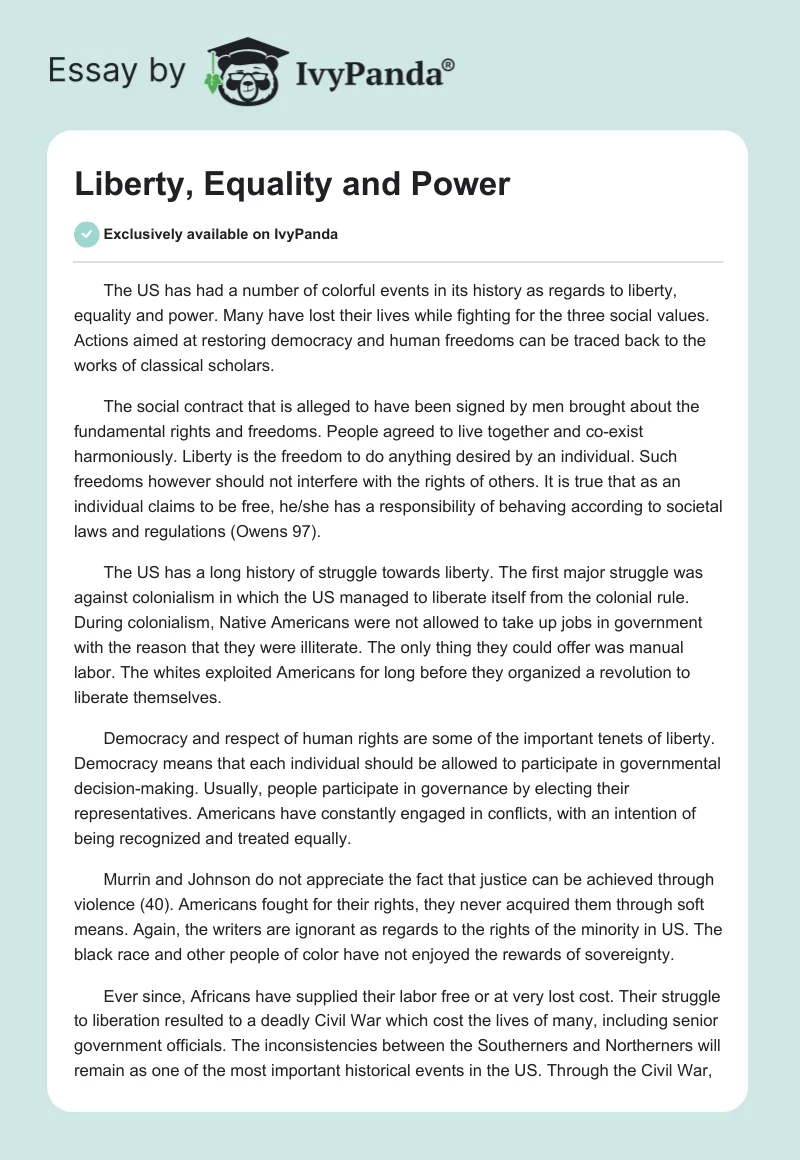 Essay by IvyPanda®

Liberty, Equality and Power

Exclusively available on IvyPanda

The US has had a number of colorful events in its history as regards to liberty, equality and power. Many have lost their lives while fighting for the three social values. Actions aimed at restoring democracy and human freedoms can be traced back to the works of classical scholars.

The social contract that is alleged to have been signed by men brought about the fundamental rights and freedoms. People agreed to live together and co-exist harmoniously. Liberty is the freedom to do anything desired by an individual. Such freedoms however should not interfere with the rights of others. It is true that as an individual claims to be free, he/she has a responsibility of behaving according to societal laws and regulations (Owens 97).

The US has a long history of struggle towards liberty. The first major struggle was against colonialism in which the US managed to liberate itself from the colonial rule. During colonialism, Native Americans were not allowed to take up jobs in government with the reason that they were illiterate. The only thing they could offer was manual labor. The whites exploited Americans for long before they organized a revolution to liberate themselves.

Democracy and respect of human rights are some of the important tenets of liberty. Democracy means that each individual should be allowed to participate in governmental decision-making. Usually, people participate in governance by electing their representatives. Americans have constantly engaged in conflicts, with an intention of being recognized and treated equally.

Murrin and Johnson do not appreciate the fact that justice can be achieved through violence (40). Americans fought for their rights, they never acquired them through soft means. Again, the writers are ignorant as regards to the rights of the minority in US. The black race and other people of color have not enjoyed the rewards of sovereignty.

Ever since, Africans have supplied their labor free or at very lost cost. Their struggle to liberation resulted to a deadly Civil War which cost the lives of many, including senior government officials. The inconsistencies between the Southerners and Northerners will remain as one of the most important historical events in the US. Through the Civil War,